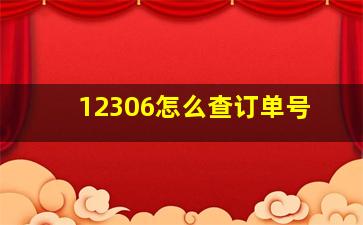 12306怎么查订单号